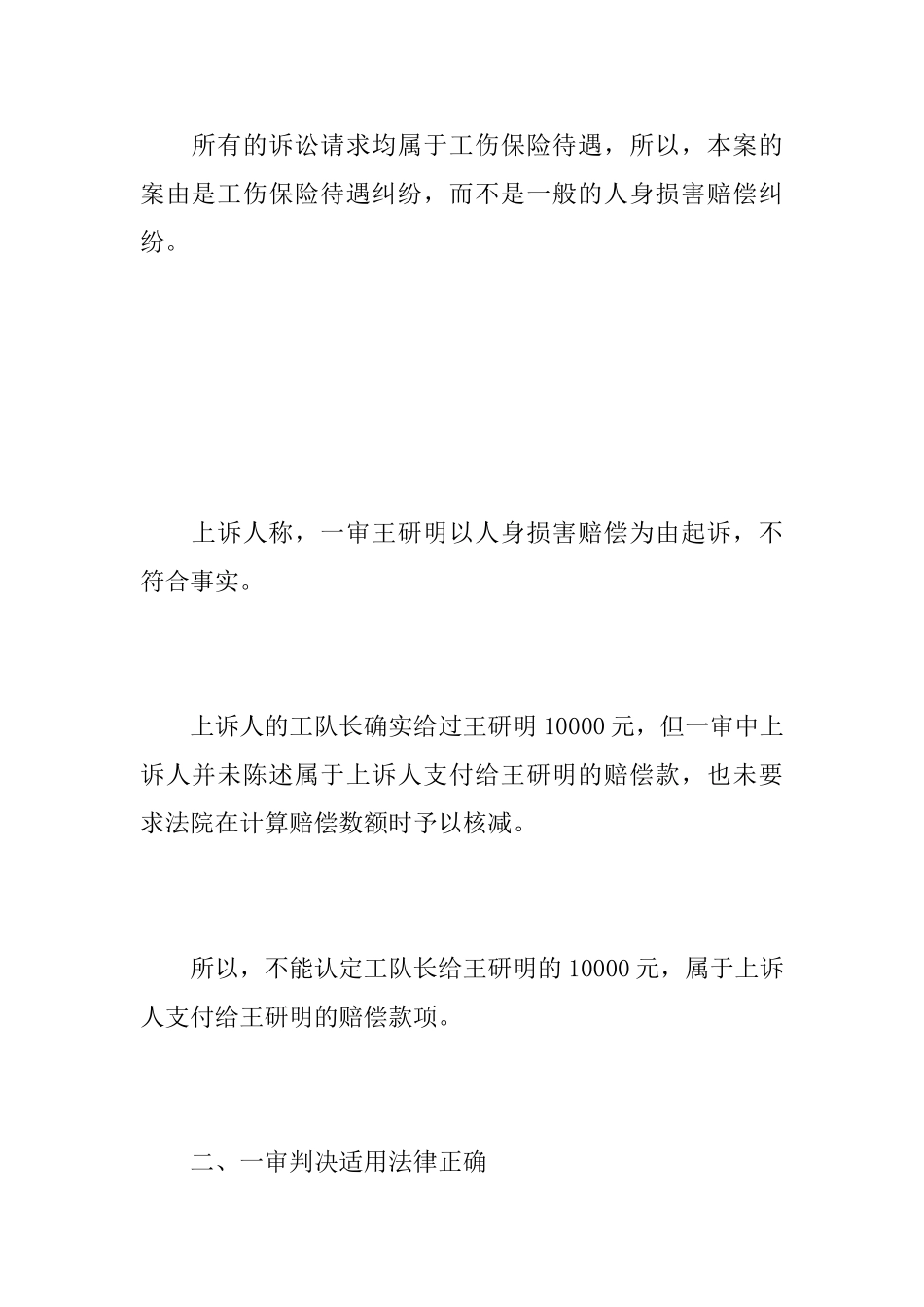 所有的诉讼请求均属于工伤保险待遇，所以，本案的案由是工伤保险待遇纠纷，而不是一般的人身损害赔偿纠纷。

上诉人称，一审王研明以人身损害赔偿为由起诉，不符合事实。

上诉人的工队长确实给过王研明 10000 元，但一审中上诉人并未陈述属于上诉人支付给王研明的赔偿款，也未要求法院在计算赔偿数额时予以核减。

所以，不能认定工队长给王研明的 10000 元，属于上诉人支付给王研明的赔偿款项。

二、一审判决适用法律正确